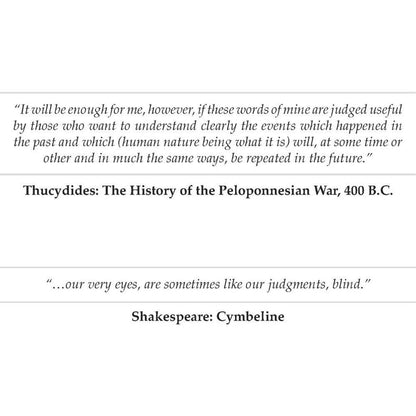 "It will be enough for me, however, if these words of mine are judged useful by those who want to understand clearly the events which happened in the past and which (human nature being what it is) will, at some time or other and in much the same ways, be repeated in the future."

Thucydides: The History of the Peloponnesian War, 400 B.C.

"...our very eyes, are sometimes like our judgments, blind."

Shakespeare: Cymbeline